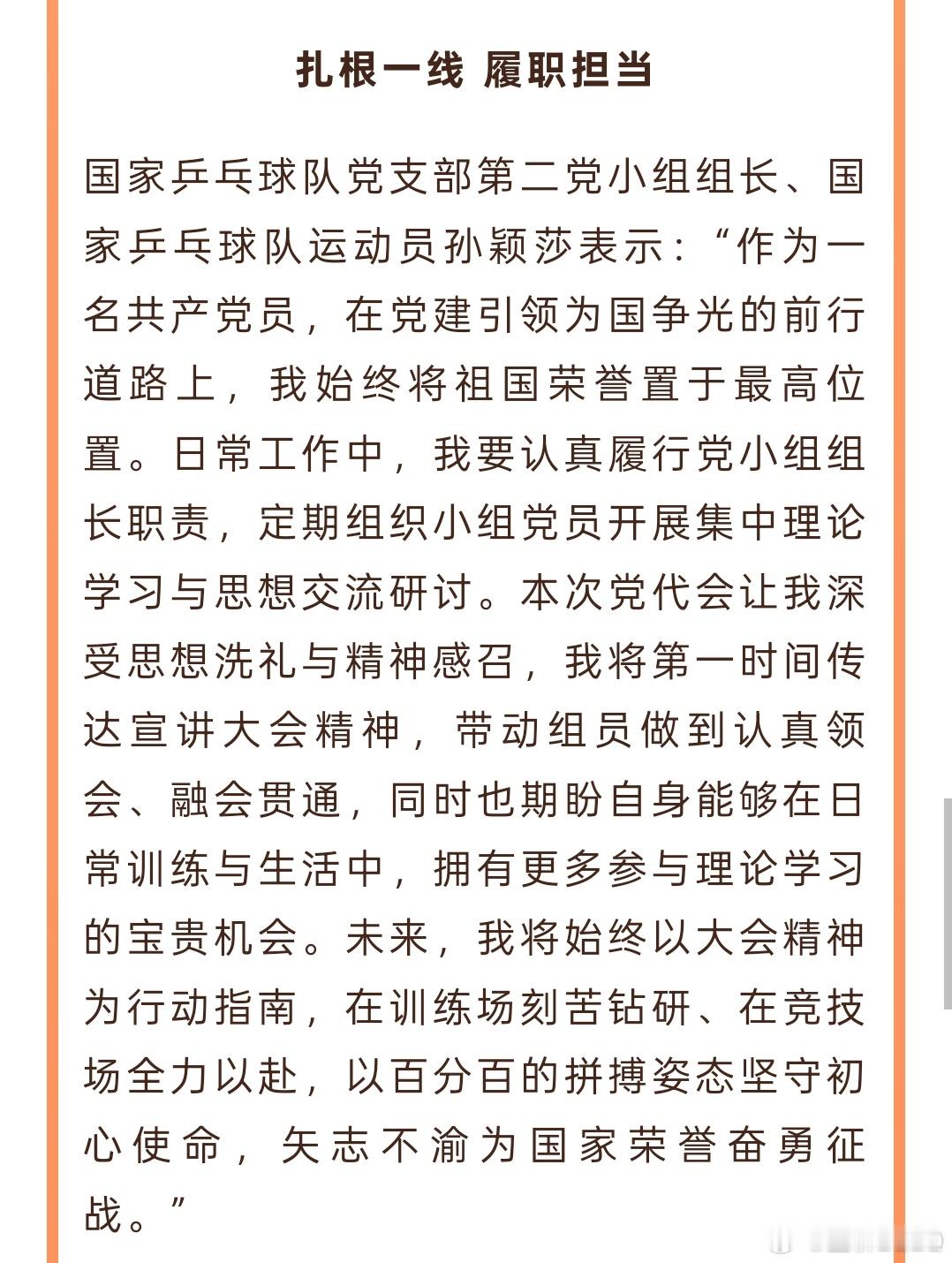 扎根一线 履职担当

国家乒乓球队党支部第二党小组组长、国家乒乓球队运动员孙颖莎表示：“作为一名共产党员，在党建引领为国争光的前行道路上，我始终将祖国荣誉置于最高位置。日常工作中，我要认真履行党小组组长职责，定期组织小组党员开展集中理论学习与思想交流研讨。本次党代会让我深受思想洗礼与精神感召，我将第一时间传达宣讲大会精神，带动组员做到认真领会、融会贯通，同时也期盼自身能够在日常训练与生活中，拥有更多参与理论学习的宝贵机会。未来，我将始终以大会精神为行动指南，在训练场刻苦钻研、在竞技场全力以赴，以百分百的拼搏姿态坚守初心使命，矢志不渝为国家荣誉奋勇征战。”